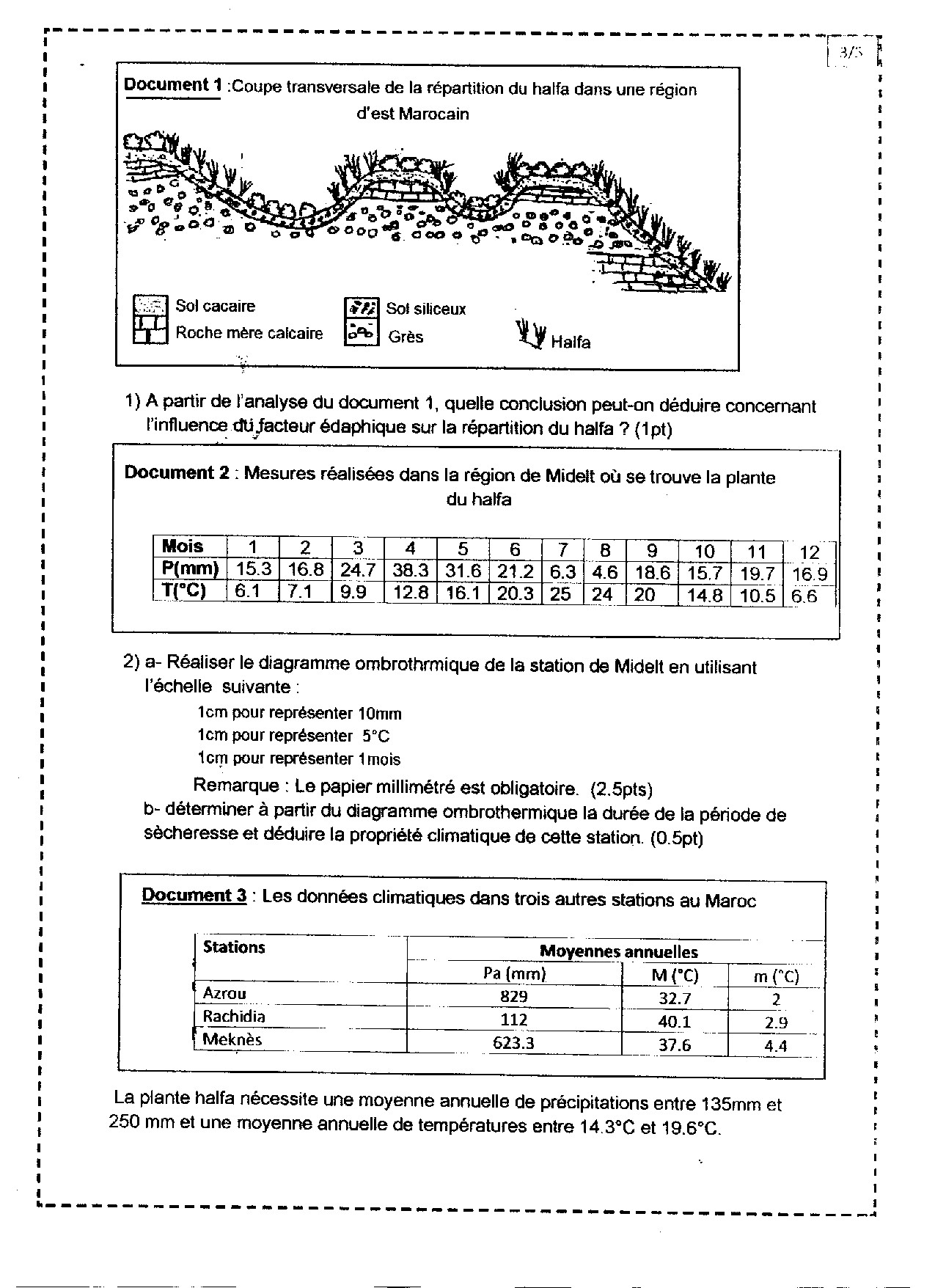 3/5

Document 1 :Coupe transversale de la répartition du halfa dans une région d'est Marocain

Sol cacaire
Roche mère calcaire
Sol siliceux
Grès
Halfa

1) A partir de l'analyse du document 1, quelle conclusion peut-on déduire concernant l'influence du facteur édaphique sur la répartition du halfa ? (1pt)

Document 2 : Mesures réalisées dans la région de Midelt où se trouve la plante du halfa

| Mois | 1 | 2 | 3 | 4 | 5 | 6 | 7 | 8 | 9 | 10 | 11 | 12 |
|---|---|---|---|---|---|---|---|---|---|---|---|---|
| P(mm) | 15.3 | 16.8 | 24.7 | 38.3 | 31.6 | 21.2 | 6.3 | 4.6 | 18.6 | 15.7 | 19.7 | 16.9 |
| T(°C) | 6.1 | 7.1 | 9.9 | 12.8 | 16.1 | 20.3 | 25 | 24 | 20 | 14.8 | 10.5 | 6.6 |

2) a- Réaliser le diagramme ombrothrmique de la station de Midelt en utilisant l'échelle suivante :
1cm pour représenter 10mm
1cm pour représenter 5°C
1cm pour représenter 1mois
Remarque : Le papier millimétré est obligatoire. (2.5pts)
b- déterminer à partir du diagramme ombrothermique la durée de la période de sècheresse et déduire la propriété climatique de cette station. (0.5pt)

Document 3 : Les données climatiques dans trois autres stations au Maroc

| Stations | Moyennes annuelles | | |
|---|---|---|---|
| | Pa (mm) | M (°C) | m (°C) |
| Azrou | 829 | 32.7 | 2 |
| Rachidia | 112 | 40.1 | 2.9 |
| Meknès | 623.3 | 37.6 | 4.4 |

La plante halfa nécessite une moyenne annuelle de précipitations entre 135mm et 250 mm et une moyenne annuelle de températures entre 14.3°C et 19.6°C.